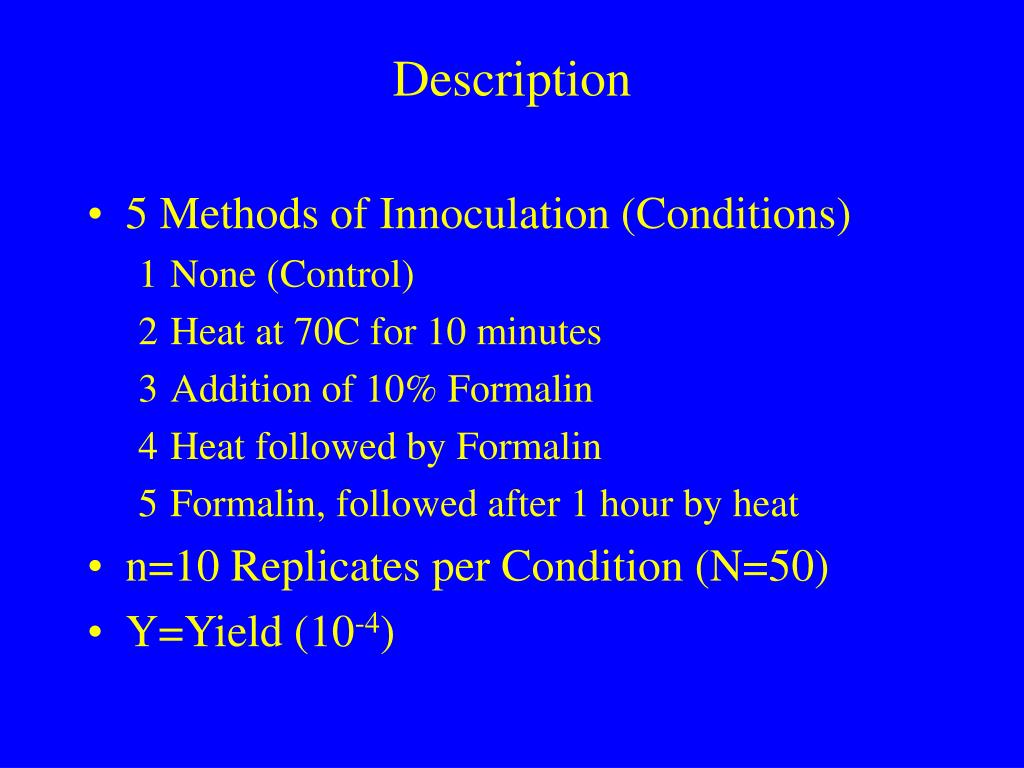 Description

• 5 Methods of Innoculation (Conditions)

1 None (Control)

2 Heat at 70C for 10 minutes

3 Addition of 10% Formalin

4 Heat followed by Formalin

5 Formalin, followed after 1 hour by heat

• n=10 Replicates per Condition (N=50)

• Y=Yield ($10^{-4}$)